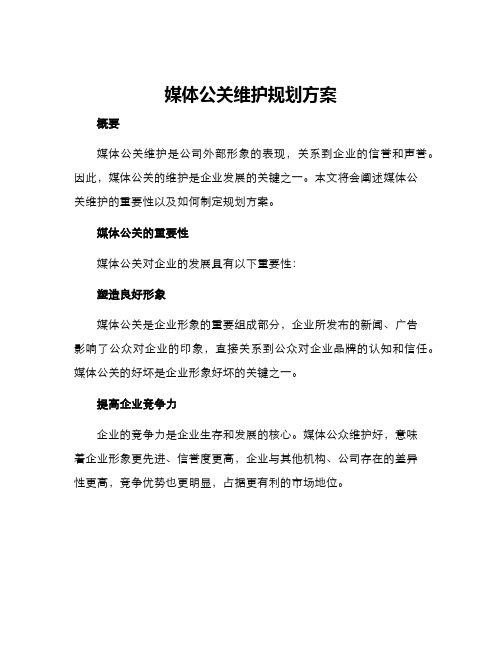 媒体公关维护规划方案

概要

媒体公关维护是公司外部形象的表现，关系到企业的信誉和声誉。因此，媒体公关的维护是企业发展的关键之一。本文将会阐述媒体公关维护的重要性以及如何制定规划方案。

媒体公关的重要性

媒体公关对企业的发展具有以下重要性：

塑造良好形象

媒体公关是企业形象的重要组成部分，企业所发布的新闻、广告影响了公众对企业的印象，直接关系到公众对企业品牌的认知和信任。媒体公关的好坏是企业形象好坏的关键之一。

提高企业竞争力

企业的竞争力是企业生存和发展的核心。媒体公众维护好，意味着企业形象更先进、信誉度更高，企业与其他机构、公司存在的差异性更高，竞争优势也更明显，占据更有利的市场地位。